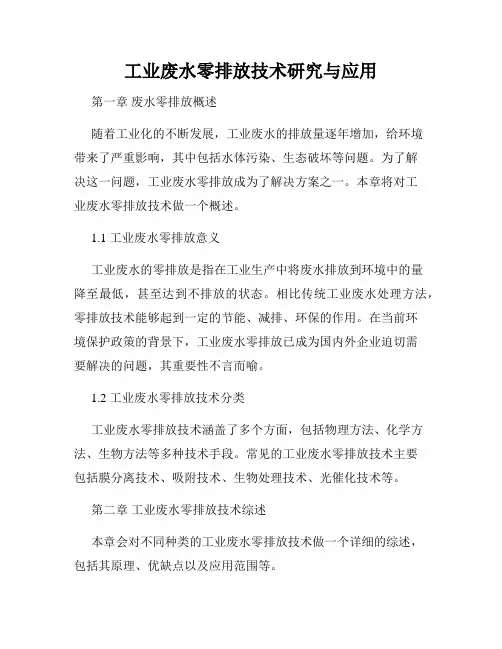 工业废水零排放技术研究与应用

第一章 废水零排放概述

随着工业化的不断发展，工业废水的排放量逐年增加，给环境带来了严重影响，其中包括水体污染、生态破坏等问题。为了解决这一问题，工业废水零排放成为了解决方案之一。本章将对工业废水零排放技术做一个概述。

1.1 工业废水零排放意义

工业废水的零排放是指在工业生产中将废水排放到环境中的量降至最低，甚至达到不排放的状态。相比传统工业废水处理方法，零排放技术能够起到一定的节能、减排、环保的作用。在当前环境保护政策的背景下，工业废水零排放已成为国内外企业迫切需要解决的问题，其重要性不言而喻。

1.2 工业废水零排放技术分类

工业废水零排放技术涵盖了多个方面，包括物理方法、化学方法、生物方法等多种技术手段。常见的工业废水零排放技术主要包括膜分离技术、吸附技术、生物处理技术、光催化技术等。

第二章 工业废水零排放技术综述

本章会对不同种类的工业废水零排放技术做一个详细的综述，包括其原理、优缺点以及应用范围等。